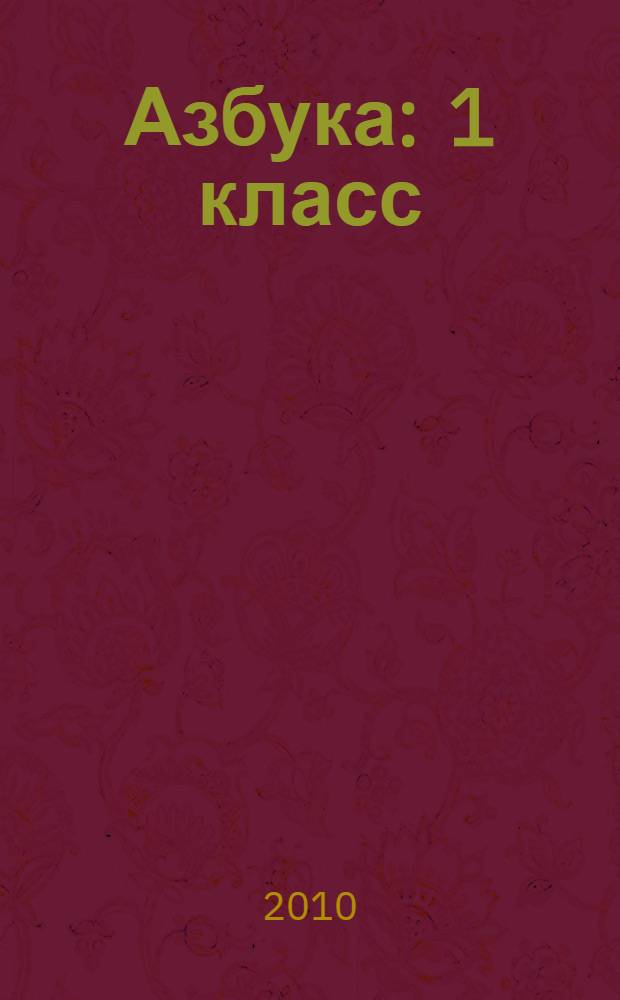 Азбука: 1 класс

2010